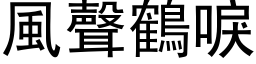 風聲鶴唳